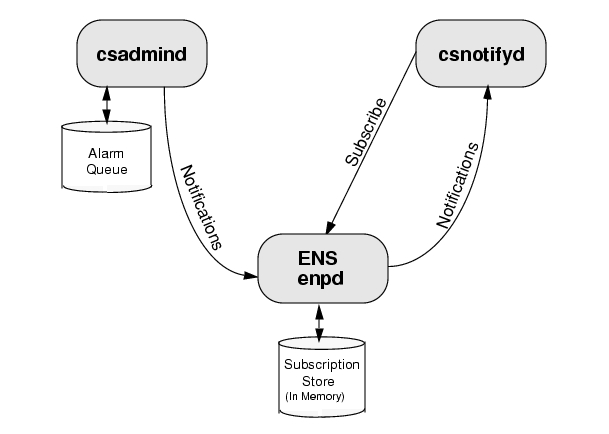 csadmind

csnotifyd

Alarm Queue

Notifications

Subscribe

Notifications

ENS
enpd

Subscription Store
(In Memory)